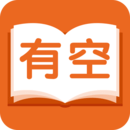 有空